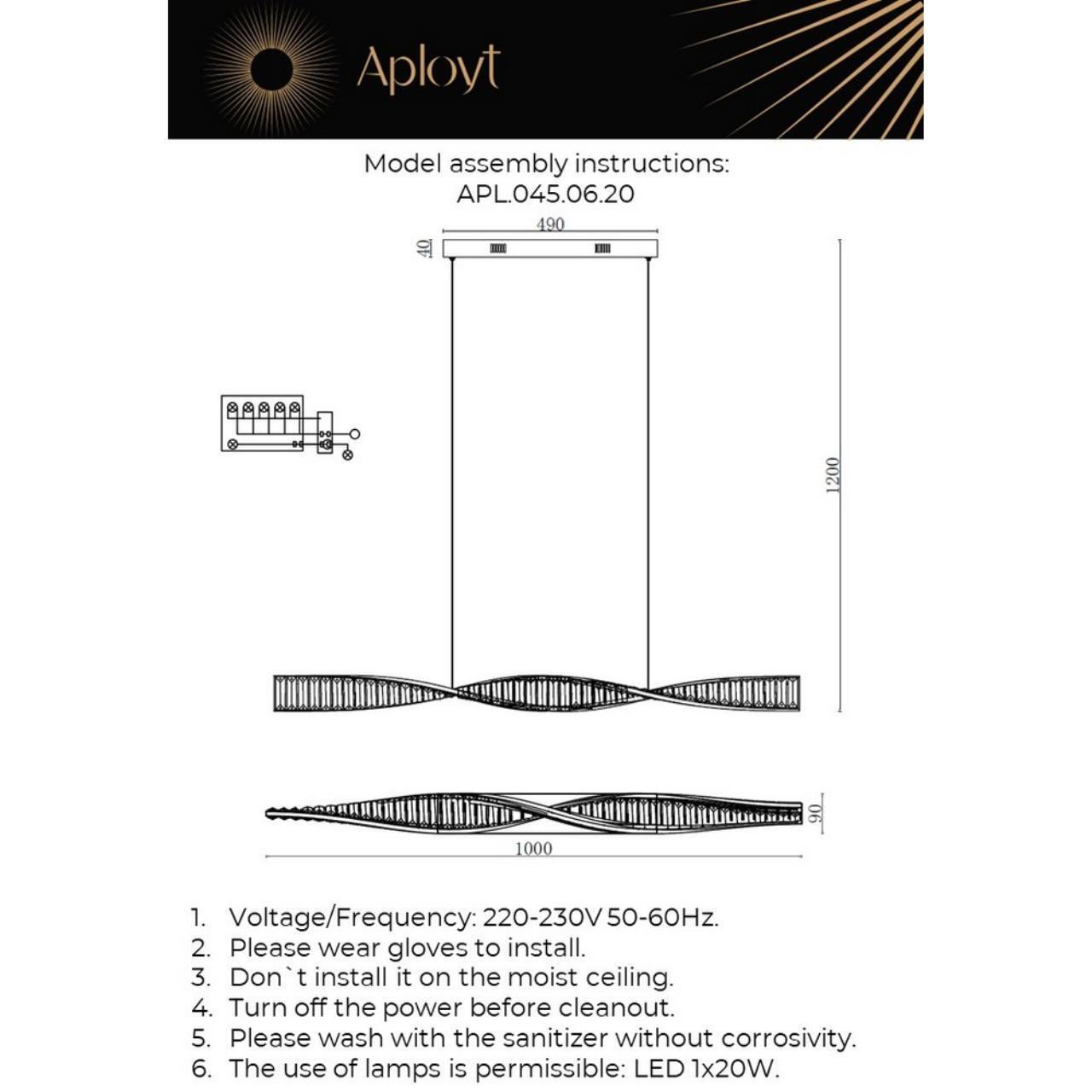 Aployt

Model assembly instructions:
APL.045.06.20

490
40
1200
90
1000

1. Voltage/Frequency: 220-230V 50-60Hz.
2. Please wear gloves to install.
3. Don`t install it on the moist ceiling.
4. Turn off the power before cleanout.
5. Please wash with the sanitizer without corrosivity.
6. The use of lamps is permissible: LED 1x20W.